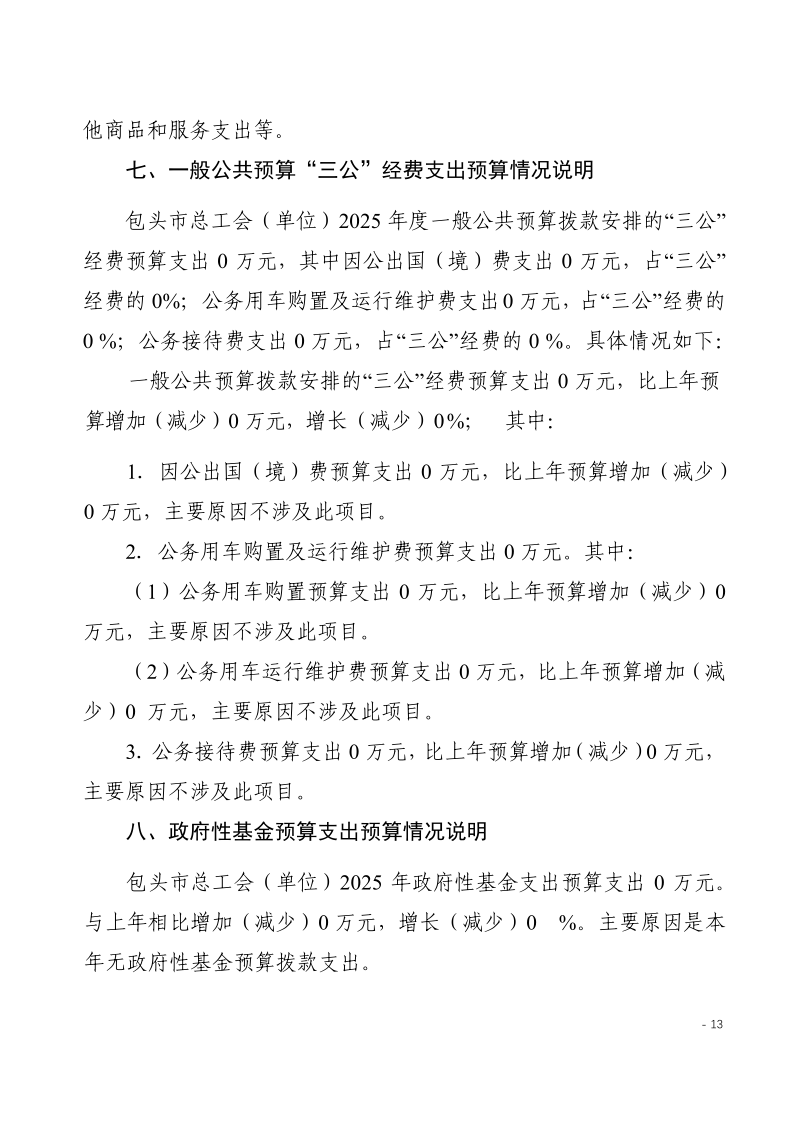 他商品和服务支出等。

七、一般公共预算“三公”经费支出预算情况说明

包头市总工会（单位）2025 年度一般公共预算拨款安排的“三公”经费预算支出 0 万元，其中因公出国（境）费支出 0 万元，占“三公”经费的 0%；公务用车购置及运行维护费支出 0 万元，占“三公”经费的 0 %；公务接待费支出 0 万元，占“三公”经费的 0 %。具体情况如下：

一般公共预算拨款安排的“三公”经费预算支出 0 万元，比上年预算增加（减少）0 万元，增长（减少）0%；　其中：

1. 因公出国（境）费预算支出 0 万元，比上年预算增加（减少）0 万元，主要原因不涉及此项目。

2. 公务用车购置及运行维护费预算支出 0 万元。其中：

（1）公务用车购置预算支出 0 万元，比上年预算增加（减少）0 万元，主要原因不涉及此项目。

（2）公务用车运行维护费预算支出 0 万元，比上年预算增加（减少）0 万元，主要原因不涉及此项目。

3. 公务接待费预算支出 0 万元，比上年预算增加（减少）0 万元，主要原因不涉及此项目。

八、政府性基金预算支出预算情况说明

包头市总工会（单位）2025 年政府性基金支出预算支出 0 万元。与上年相比增加（减少）0 万元，增长（减少）0　%。主要原因是本年无政府性基金预算拨款支出。

- 13